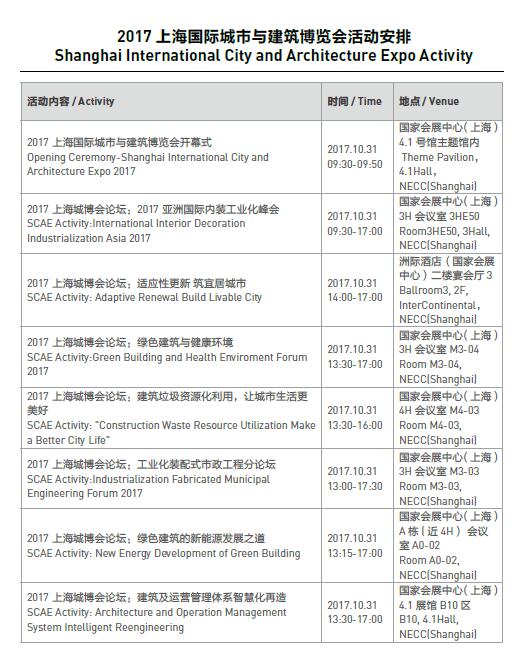 2017 上海国际城市与建筑博览会活动安排
Shanghai International City and Architecture Expo Activity

| 活动内容 / Activity | 时间 / Time | 地点 / Venue |
|---|---|---|
| 2017 上海国际城市与建筑博览会开幕式 Opening Ceremony-Shanghai International City and Architecture Expo 2017 | 2017.10.31 09:30-09:50 | 国家会展中心（上海）4.1 号馆主题馆内 Theme Pavilion, 4.1Hall, NECC(Shanghai) |
| 2017 上海城博会论坛：2017 亚洲国际内装工业化峰会 SCAE Activity:International Interior Decoration Industrialization Asia 2017 | 2017.10.31 09:30-17:00 | 国家会展中心（上海）3H 会议室 3HE50 Room3HE50, 3Hall, NECC(Shanghai) |
| 2017 上海城博会论坛：适应性更新 筑宜居城市 SCAE Activity: Adaptive Renewal Build Livable City | 2017.10.31 14:00-17:00 | 洲际酒店（国家会展中心）二楼宴会厅 3 Ballroom3, 2F, InterContinental, NECC(Shanghai) |
| 2017 上海城博会论坛：绿色建筑与健康环境 SCAE Activity:Green Building and Health Enviroment Forum 2017 | 2017.10.31 13:30-17:00 | 国家会展中心（上海）3H 会议室 M3-04 Room M3-04, NECC(Shanghai) |
| 2017 上海城博会论坛：建筑垃圾资源化利用，让城市生活更美好 SCAE Activity: "Construction Waste Resource Utilization Make a Better City Life" | 2017.10.31 13:30-16:00 | 国家会展中心（上海）4H 会议室 M4-03 Room M4-03, NECC(Shanghai) |
| 2017 上海城博会论坛：工业化装配式市政工程分论坛 SCAE Activity:Industrialization Fabricated Municipal Engineering Forum 2017 | 2017.10.31 13:00-17:30 | 国家会展中心（上海）3H 会议室 M3-03 Room M3-03, NECC(Shanghai) |
| 2017 上海城博会论坛：绿色建筑的新能源发展之道 SCAE Activity: New Energy Development of Green Building | 2017.10.31 13:15-17:00 | 国家会展中心（上海）A 栋（近 4H）会议室 A0-02 Room A0-02, NECC(Shanghai) |
| 2017 上海城博会论坛：建筑及运营管理体系智慧化再造 SCAE Activity: Architecture and Operation Management System Intelligent Reengineering | 2017.10.31 13:30-17:00 | 国家会展中心（上海）4.1 展馆 B10 区 B10, 4.1Hall, NECC(Shanghai) |